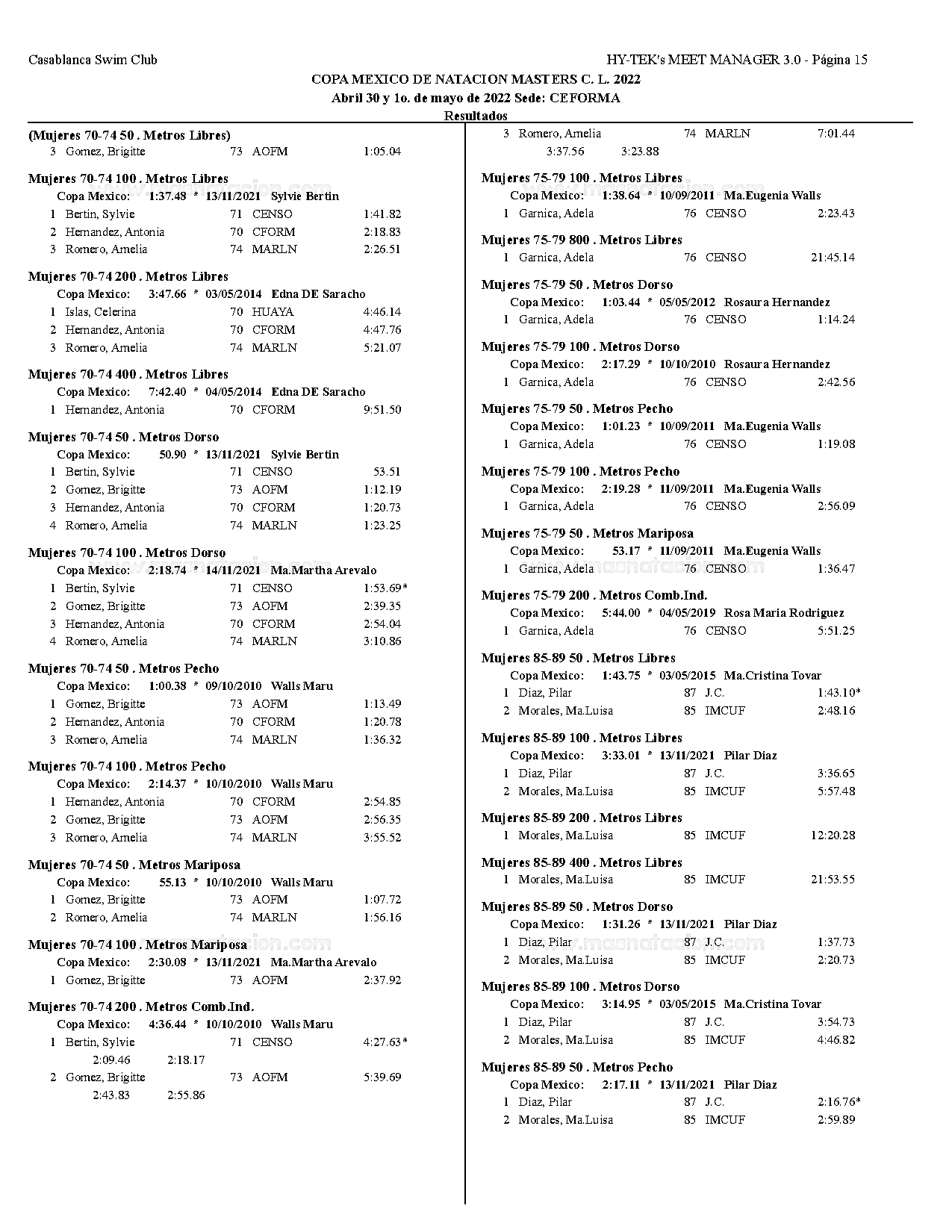 Casablanca Swim Club

HY-TEK's MEET MANAGER 3.0 - Página 15

COPA MEXICO DE NATACION MASTERS C. L. 2022

Abril 30 y 1o. de mayo de 2022 Sede: CEFORMA

Resultados

(Mujeres 70-74 50 . Metros Libres)
3 Gomez, Brigitte 73 AOFM 1:05.04

Mujeres 70-74 100 . Metros Libres
Copa Mexico: 1:37.48 * 13/11/2021 Sylvie Bertin
1 Bertin, Sylvie 71 CENSO 1:41.82
2 Hernandez, Antonia 70 CFORM 2:18.83
3 Romero, Amelia 74 MARLN 2:26.51

Mujeres 70-74 200 . Metros Libres
Copa Mexico: 3:47.66 * 03/05/2014 Edna DE Saracho
1 Islas, Celerina 70 HUAYA 4:46.14
2 Hernandez, Antonia 70 CFORM 4:47.76
3 Romero, Amelia 74 MARLN 5:21.07

Mujeres 70-74 400 . Metros Libres
Copa Mexico: 7:42.40 * 04/05/2014 Edna DE Saracho
1 Hernandez, Antonia 70 CFORM 9:51.50

Mujeres 70-74 50 . Metros Dorso
Copa Mexico: 50.90 * 13/11/2021 Sylvie Bertin
1 Bertin, Sylvie 71 CENSO 53.51
2 Gomez, Brigitte 73 AOFM 1:12.19
3 Hernandez, Antonia 70 CFORM 1:20.73
4 Romero, Amelia 74 MARLN 1:23.25

Mujeres 70-74 100 . Metros Dorso
Copa Mexico: 2:18.74 * 14/11/2021 Ma.Martha Arevalo
1 Bertin, Sylvie 71 CENSO 1:53.69*
2 Gomez, Brigitte 73 AOFM 2:39.35
3 Hernandez, Antonia 70 CFORM 2:54.04
4 Romero, Amelia 74 MARLN 3:10.86

Mujeres 70-74 50 . Metros Pecho
Copa Mexico: 1:00.38 * 09/10/2010 Walls Maru
1 Gomez, Brigitte 73 AOFM 1:13.49
2 Hernandez, Antonia 70 CFORM 1:20.78
3 Romero, Amelia 74 MARLN 1:36.32

Mujeres 70-74 100 . Metros Pecho
Copa Mexico: 2:14.37 * 10/10/2010 Walls Maru
1 Hernandez, Antonia 70 CFORM 2:54.85
2 Gomez, Brigitte 73 AOFM 2:56.35
3 Romero, Amelia 74 MARLN 3:55.52

Mujeres 70-74 50 . Metros Mariposa
Copa Mexico: 55.13 * 10/10/2010 Walls Maru
1 Gomez, Brigitte 73 AOFM 1:07.72
2 Romero, Amelia 74 MARLN 1:56.16

Mujeres 70-74 100 . Metros Mariposa
Copa Mexico: 2:30.08 * 13/11/2021 Ma.Martha Arevalo
1 Gomez, Brigitte 73 AOFM 2:37.92

Mujeres 70-74 200 . Metros Comb.Ind.
Copa Mexico: 4:36.44 * 10/10/2010 Walls Maru
1 Bertin, Sylvie 71 CENSO 4:27.63*
2:09.46 2:18.17
2 Gomez, Brigitte 73 AOFM 5:39.69
2:43.83 2:55.86

3 Romero, Amelia 74 MARLN 7:01.44
3:37.56 3:23.88

Mujeres 75-79 100 . Metros Libres
Copa Mexico: 1:38.64 * 10/09/2011 Ma.Eugenia Walls
1 Garnica, Adela 76 CENSO 2:23.43

Mujeres 75-79 800 . Metros Libres
1 Garnica, Adela 76 CENSO 21:45.14

Mujeres 75-79 50 . Metros Dorso
Copa Mexico: 1:03.44 * 05/05/2012 Rosaura Hernandez
1 Garnica, Adela 76 CENSO 1:14.24

Mujeres 75-79 100 . Metros Dorso
Copa Mexico: 2:17.29 * 10/10/2010 Rosaura Hernandez
1 Garnica, Adela 76 CENSO 2:42.56

Mujeres 75-79 50 . Metros Pecho
Copa Mexico: 1:01.23 * 10/09/2011 Ma.Eugenia Walls
1 Garnica, Adela 76 CENSO 1:19.08

Mujeres 75-79 100 . Metros Pecho
Copa Mexico: 2:19.28 * 11/09/2011 Ma.Eugenia Walls
1 Garnica, Adela 76 CENSO 2:56.09

Mujeres 75-79 50 . Metros Mariposa
Copa Mexico: 53.17 * 11/09/2011 Ma.Eugenia Walls
1 Garnica, Adela 76 CENSO 1:36.47

Mujeres 75-79 200 . Metros Comb.Ind.
Copa Mexico: 5:44.00 * 04/05/2019 Rosa Maria Rodriguez
1 Garnica, Adela 76 CENSO 5:51.25

Mujeres 85-89 50 . Metros Libres
Copa Mexico: 1:43.75 * 03/05/2015 Ma.Cristina Tovar
1 Diaz, Pilar 87 J.C. 1:43.10*
2 Morales, Ma.Luisa 85 IMCUF 2:48.16

Mujeres 85-89 100 . Metros Libres
Copa Mexico: 3:33.01 * 13/11/2021 Pilar Diaz
1 Diaz, Pilar 87 J.C. 3:36.65
2 Morales, Ma.Luisa 85 IMCUF 5:57.48

Mujeres 85-89 200 . Metros Libres
1 Morales, Ma.Luisa 85 IMCUF 12:20.28

Mujeres 85-89 400 . Metros Libres
1 Morales, Ma.Luisa 85 IMCUF 21:53.55

Mujeres 85-89 50 . Metros Dorso
Copa Mexico: 1:31.26 * 13/11/2021 Pilar Diaz
1 Diaz, Pilar 87 J.C. 1:37.73
2 Morales, Ma.Luisa 85 IMCUF 2:20.73

Mujeres 85-89 100 . Metros Dorso
Copa Mexico: 3:14.95 * 03/05/2015 Ma.Cristina Tovar
1 Diaz, Pilar 87 J.C. 3:54.73
2 Morales, Ma.Luisa 85 IMCUF 4:46.82

Mujeres 85-89 50 . Metros Pecho
Copa Mexico: 2:17.11 * 13/11/2021 Pilar Diaz
1 Diaz, Pilar 87 J.C. 2:16.76*
2 Morales, Ma.Luisa 85 IMCUF 2:59.89